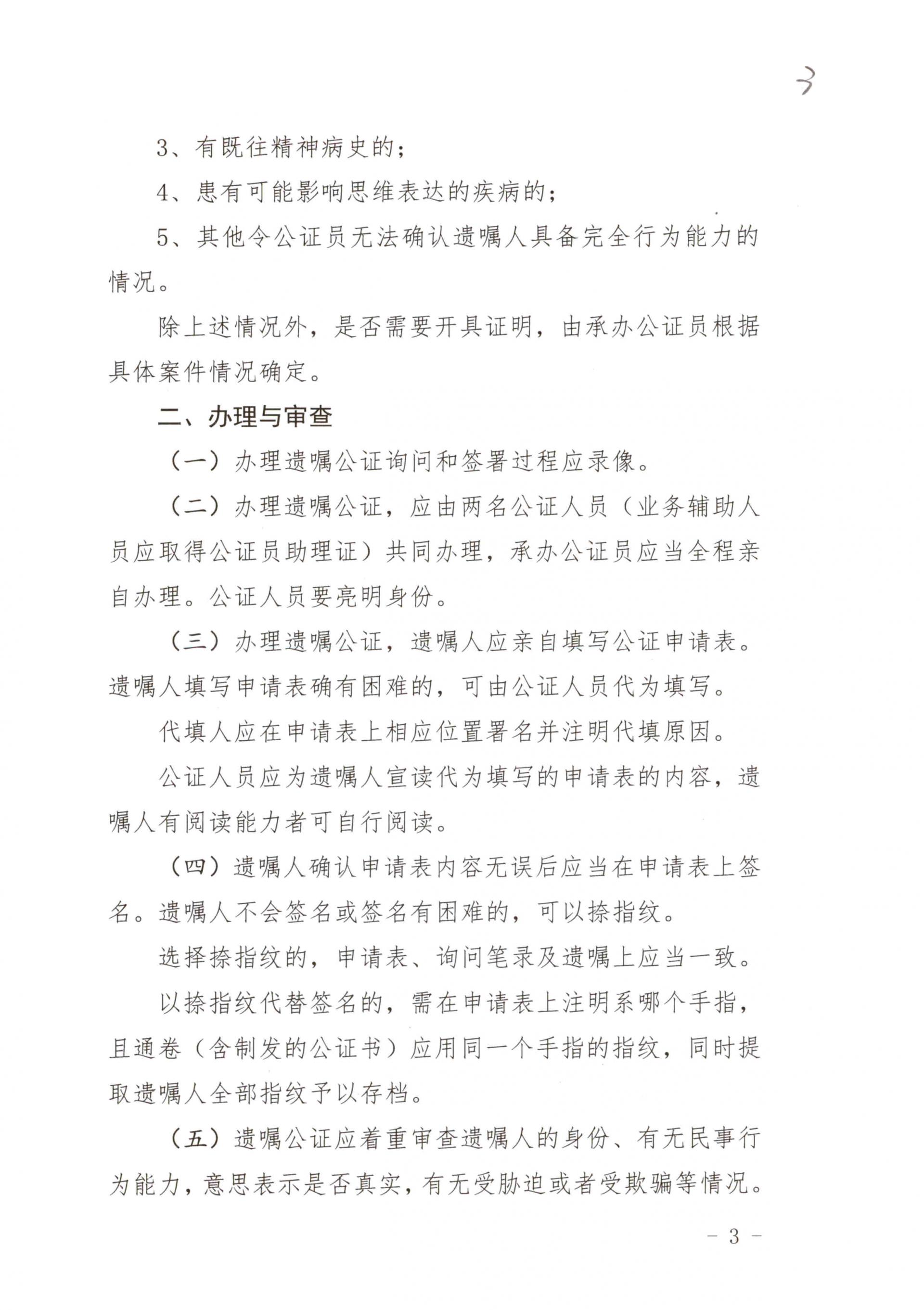 3

3、有既往精神病史的；

4、患有可能影响思维表达的疾病的；

5、其他令公证员无法确认遗嘱人具备完全行为能力的情况。

除上述情况外，是否需要开具证明，由承办公证员根据具体案件情况确定。

二、办理与审查

（一）办理遗嘱公证询问和签署过程应录像。

（二）办理遗嘱公证，应由两名公证人员（业务辅助人员应取得公证员助理证）共同办理，承办公证员应当全程亲自办理。公证人员要亮明身份。

（三）办理遗嘱公证，遗嘱人应亲自填写公证申请表。遗嘱人填写申请表确有困难的，可由公证人员代为填写。

代填人应在申请表上相应位置署名并注明代填原因。

公证人员应为遗嘱人宣读代为填写的申请表的内容，遗嘱人有阅读能力者可自行阅读。

（四）遗嘱人确认申请表内容无误后应当在申请表上签名。遗嘱人不会签名或签名有困难的，可以捺指纹。

选择捺指纹的，申请表、询问笔录及遗嘱上应当一致。

以捺指纹代替签名的，需在申请表上注明系哪个手指，且通卷（含制发的公证书）应用同一个手指的指纹，同时提取遗嘱人全部指纹予以存档。

（五）遗嘱公证应着重审查遗嘱人的身份、有无民事行为能力，意思表示是否真实，有无受胁迫或者受欺骗等情况。

- 3 -